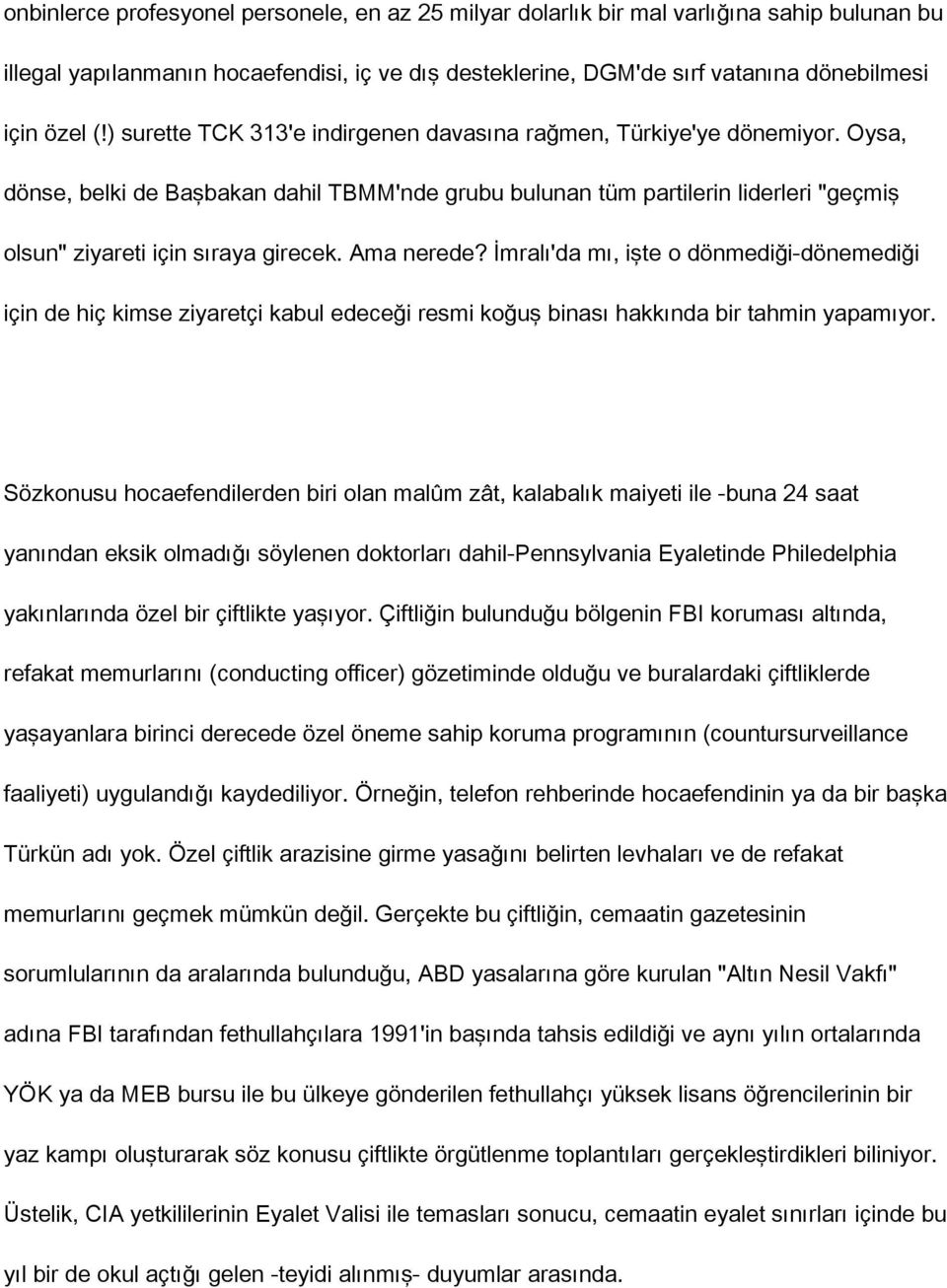 onbinlerce profesyonel personele, en az 25 milyar dolarlık bir mal varlığına sahip bulunan bu illegal yapılanmanın hocaefendisi, iç ve dış desteklerine, DGM'de sırf vatanına dönebilmesi için özel (!) surette TCK 313'e indirgenen davasına rağmen, Türkiye'ye dönemiyor. Oysa, dönse, belki de Başbakan dahil TBMM'nde grubu bulunan tüm partilerin liderleri "geçmiş olsun" ziyareti için sıraya girecek. Ama nerede? İmralı'da mı, işte o dönmediği-dönemediği için de hiç kimse ziyaretçi kabul edeceği resmi koğuş binası hakkında bir tahmin yapamıyor.

Sözkonusu hocaefendilerden biri olan malûm zât, kalabalık maiyeti ile -buna 24 saat yanından eksik olmadığı söylenen doktorları dahil-Pennsylvania Eyaletinde Philedelphia yakınlarında özel bir çiftlikte yaşıyor. Çiftliğin bulunduğu bölgenin FBI koruması altında, refakat memurlarını (conducting officer) gözetiminde olduğu ve buralardaki çiftliklerde yaşayanlara birinci derecede özel öneme sahip koruma programının (countursurveillance faaliyeti) uygulandığı kaydediliyor. Örneğin, telefon rehberinde hocaefendinin ya da bir başka Türkün adı yok. Özel çiftlik arazisine girme yasağını belirten levhaları ve de refakat memurlarını geçmek mümkün değil. Gerçekte bu çiftliğin, cemaatin gazetesinin sorumlularının da aralarında bulunduğu, ABD yasalarına göre kurulan "Altın Nesil Vakfı" adına FBI tarafından fethullahçılara 1991'in başında tahsis edildiği ve aynı yılın ortalarında YÖK ya da MEB bursu ile bu ülkeye gönderilen fethullahçı yüksek lisans öğrencilerinin bir yaz kampı oluşturarak söz konusu çiftlikte örgütlenme toplantıları gerçekleştirdikleri biliniyor. Üstelik, CIA yetkililerinin Eyalet Valisi ile temasları sonucu, cemaatin eyalet sınırları içinde bu yıl bir de okul açtığı gelen -teyidi alınmış- duyumlar arasında.